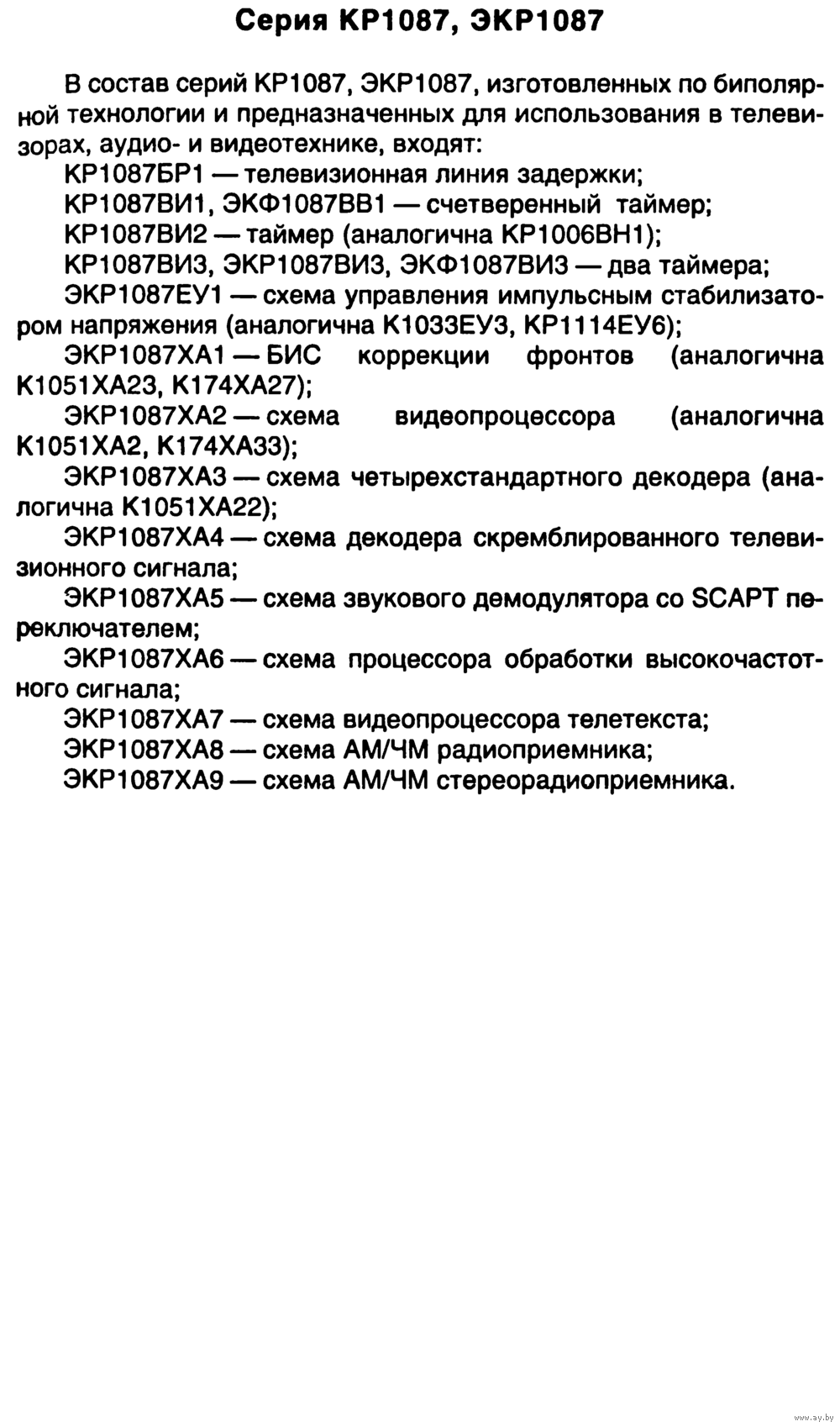 Серия КР1087, ЭКР1087

В состав серий КР1087, ЭКР1087, изготовленных по биполярной технологии и предназначенных для использования в телевизорах, аудио- и видеотехнике, входят:
КР1087БР1 — телевизионная линия задержки;
КР1087ВИ1, ЭКФ1087ВВ1 — счетверенный таймер;
КР1087ВИ2 — таймер (аналогична КР1006ВН1);
КР1087ВИ3, ЭКР1087ВИ3, ЭКФ1087ВИ3 — два таймера;
ЭКР1087ЕУ1 — схема управления импульсным стабилизатором напряжения (аналогична К1033ЕУ3, КР1114ЕУ6);
ЭКР1087ХА1 — БИС коррекции фронтов (аналогична К1051ХА23, К174ХА27);
ЭКР1087ХА2 — схема видеопроцессора (аналогична К1051ХА2, К174ХА33);
ЭКР1087ХА3 — схема четырехстандартного декодера (аналогична К1051ХА22);
ЭКР1087ХА4 — схема декодера скремблированного телевизионного сигнала;
ЭКР1087ХА5 — схема звукового демодулятора со SCAPT переключателем;
ЭКР1087ХА6 — схема процессора обработки высокочастотного сигнала;
ЭКР1087ХА7 — схема видеопроцессора телетекста;
ЭКР1087ХА8 — схема АМ/ЧМ радиоприемника;
ЭКР1087ХА9 — схема АМ/ЧМ стереорадиоприемника.

www.ay.by